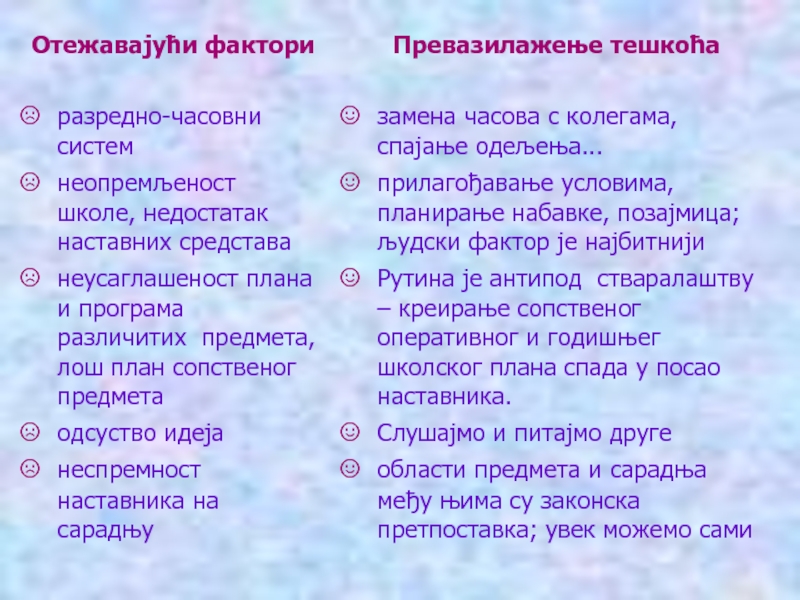 Отежавајући фактори

☹ разредно-часовни систем

☹ неопремљеност школе, недостатак наставних средстава

☹ неусаглашеност плана и програма различитих предмета, лош план сопственог предмета

☹ одсуство идеја

☹ неспремност наставника на сарадњу

Превазилажење тешкоћа

☺ замена часова с колегама, спајање одељења...

☺ прилагођавање условима, планирање набавке, позајмица; људски фактор је најбитнији

☺ Рутина је антипод стваралаштву – креирање сопственог оперативног и годишњег школског плана спада у посао наставника.

☺ Слушајмо и питајмо друге

☺ области предмета и сарадња међу њима су законска претпоставка; увек можемо сами